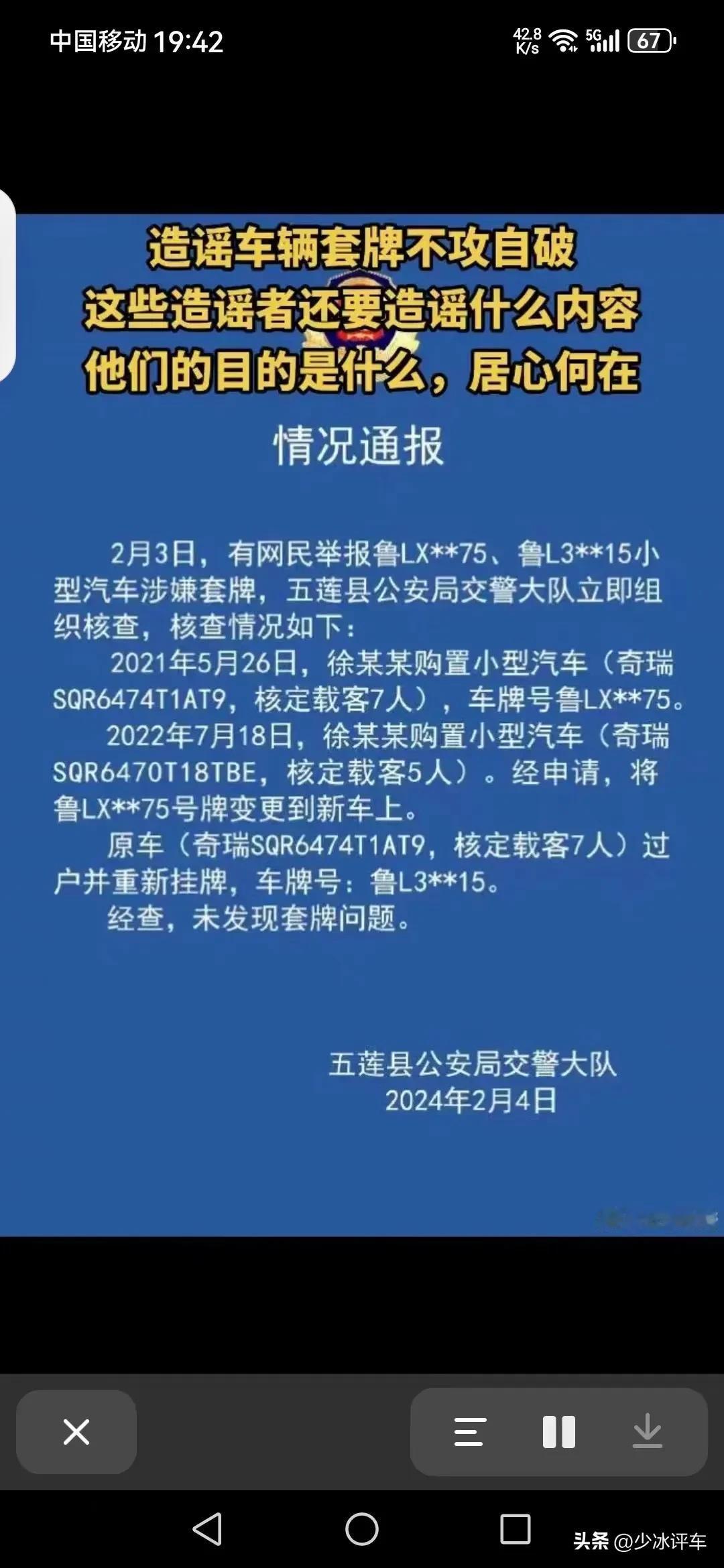 中国移动 19:42

42.8 K/s 5G 67

造谣车辆套牌不攻自破
这些造谣者还要造谣什么内容
他们的目的是什么，居心何在

情况通报

2月3日，有网民举报鲁LX**75、鲁L3**15小型汽车涉嫌套牌，五莲县公安局交警大队立即组织核查，核查情况如下：

2021年5月26日，徐某某购置小型汽车（奇瑞SQR6474T1AT9，核定载客7人），车牌号鲁LX**75。

2022年7月18日，徐某某购置小型汽车（奇瑞SQR6470T18TBE，核定载客5人）。经申请，将鲁LX**75号牌变更到新车上。

原车（奇瑞SQR6474T1AT9，核定载客7人）过户并重新挂牌，车牌号：鲁L3**15。

经查，未发现套牌问题。

五莲县公安局交警大队
2024年2月4日

头条 @少冰评车